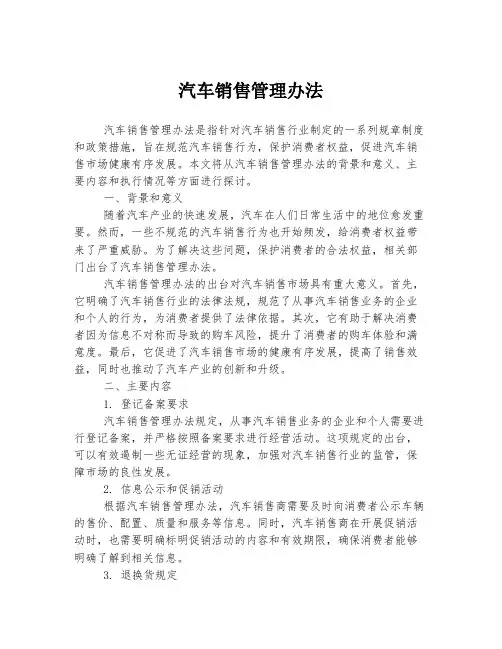 汽车销售管理办法

汽车销售管理办法是指针对汽车销售行业制定的一系列规章制度和政策措施，旨在规范汽车销售行为，保护消费者权益，促进汽车销售市场健康有序发展。本文将从汽车销售管理办法的背景和意义、主要内容和执行情况等方面进行探讨。

一、背景和意义

随着汽车产业的快速发展，汽车在人们日常生活中的地位愈发重要。然而，一些不规范的汽车销售行为也开始频发，给消费者权益带来了严重威胁。为了解决这些问题，保护消费者的合法权益，相关部门出台了汽车销售管理办法。

汽车销售管理办法的出台对汽车销售市场具有重大意义。首先，它明确了汽车销售行业的法律法规，规范了从事汽车销售业务的企业和个人的行为，为消费者提供了法律依据。其次，它有助于解决消费者因为信息不对称而导致的购车风险，提升了消费者的购车体验和满意度。最后，它促进了汽车销售市场的健康有序发展，提高了销售效益，同时也推动了汽车产业的创新和升级。

二、主要内容

1. 登记备案要求

汽车销售管理办法规定，从事汽车销售业务的企业和个人需要进行登记备案，并严格按照备案要求进行经营活动。这项规定的出台，可以有效遏制一些无证经营的现象，加强对汽车销售行业的监管，保障市场的良性发展。

2. 信息公示和促销活动

根据汽车销售管理办法，汽车销售商需要及时向消费者公示车辆的售价、配置、质量和服务等信息。同时，汽车销售商在开展促销活动时，也需要明确标明促销活动的内容和有效期限，确保消费者能够明确了解到相关信息。

3. 退换货规定